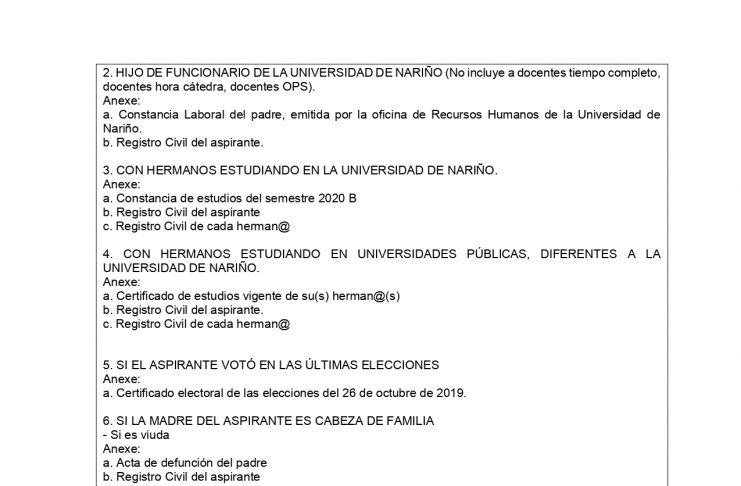 2. HIJO DE FUNCIONARIO DE LA UNIVERSIDAD DE NARIÑO (No incluye a docentes tiempo completo, docentes hora cátedra, docentes OPS).
Anexe:
a. Constancia Laboral del padre, emitida por la oficina de Recursos Humanos de la Universidad de Nariño.
b. Registro Civil del aspirante.

3. CON HERMANOS ESTUDIANDO EN LA UNIVERSIDAD DE NARIÑO.
Anexe:
a. Constancia de estudios del semestre 2020 B
b. Registro Civil del aspirante
c. Registro Civil de cada herman@

4. CON HERMANOS ESTUDIANDO EN UNIVERSIDADES PÚBLICAS, DIFERENTES A LA UNIVERSIDAD DE NARIÑO.
Anexe:
a. Certificado de estudios vigente de su(s) herman@(s)
b. Registro Civil del aspirante.
c. Registro Civil de cada herman@

5. SI EL ASPIRANTE VOTÓ EN LAS ÚLTIMAS ELECCIONES
Anexe:
a. Certificado electoral de las elecciones del 26 de octubre de 2019.

6. SI LA MADRE DEL ASPIRANTE ES CABEZA DE FAMILIA
- Si es viuda
Anexe:
a. Acta de defunción del padre
b. Registro Civil del aspirante